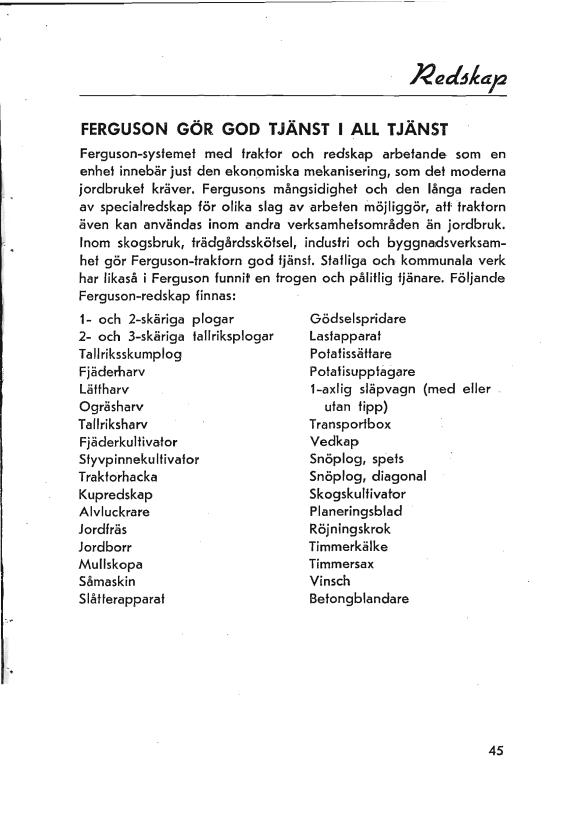 Redskap

FERGUSON GÖR GOD TJÄNST I ALL TJÄNST

Ferguson-systemet med traktor och redskap arbetande som en enhet innebär just den ekonomiska mekanisering, som det moderna jordbruket kräver. Fergusons mångsidighet och den långa raden av specialredskap för olika slag av arbeten möjliggör, att traktorn även kan användas inom andra verksamhetsområden än jordbruk. Inom skogsbruk, trädgårdsskötsel, industri och byggnadsverksamhet gör Ferguson-traktorn god tjänst. Statliga och kommunala verk har likaså i Ferguson funnit en trogen och pålitlig tjänare. Följande Ferguson-redskap finnas:

1- och 2-skäriga plogar
2- och 3-skäriga tallriksplogar
Tallriksskumplog
Fjäderharv
Lättharv
Ogräsharv
Tallriksharv
Fjäderkultivator
Styvpinnekultivator
Traktorhacka
Kupredskap
Alvluckrare
Jordfräs
Jordborr
Mullskopa
Såmaskin
Slåtterapparat

Gödselspridare
Lastapparat
Potatissättare
Potatisupptagare
1-axlig släpvagn (med eller utan tipp)
Transportbox
Vedkap
Snöplog, spets
Snöplog, diagonal
Skogskultivator
Planeringsblad
Röjningskrok
Timmerkälke
Timmersax
Vinsch
Betongblandare

45